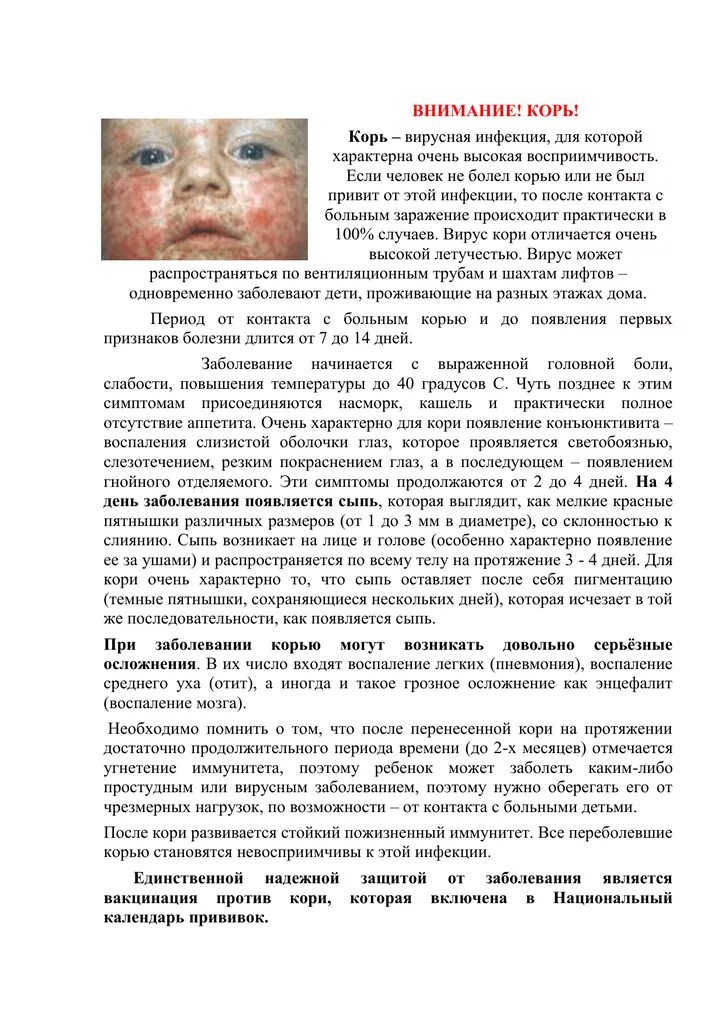 ВНИМАНИЕ! КОРЬ!

Корь – вирусная инфекция, для которой характерна очень высокая восприимчивость. Если человек не болел корью или не был привит от этой инфекции, то после контакта с больным заражение происходит практически в 100% случаев. Вирус кори отличается очень высокой летучестью. Вирус может распространяться по вентиляционным трубам и шахтам лифтов – одновременно заболевают дети, проживающие на разных этажах дома.

Период от контакта с больным корью и до появления первых признаков болезни длится от 7 до 14 дней.

Заболевание начинается с выраженной головной боли, слабости, повышения температуры до 40 градусов С. Чуть позднее к этим симптомам присоединяются насморк, кашель и практически полное отсутствие аппетита. Очень характерно для кори появление конъюнктивита – воспаления слизистой оболочки глаз, которое проявляется светобоязнью, слезотечением, резким покраснением глаз, а в последующем – появлением гнойного отделяемого. Эти симптомы продолжаются от 2 до 4 дней. На 4 день заболевания появляется сыпь, которая выглядит, как мелкие красные пятнышки различных размеров (от 1 до 3 мм в диаметре), со склонностью к слиянию. Сыпь возникает на лице и голове (особенно характерно появление ее за ушами) и распространяется по всему телу на протяжение 3 - 4 дней. Для кори очень характерно то, что сыпь оставляет после себя пигментацию (темные пятнышки, сохраняющиеся нескольких дней), которая исчезает в той же последовательности, как появляется сыпь.

При заболевании корью могут возникать довольно серьёзные осложнения. В их число входят воспаление легких (пневмония), воспаление среднего уха (отит), а иногда и такое грозное осложнение как энцефалит (воспаление мозга).

Необходимо помнить о том, что после перенесенной кори на протяжении достаточно продолжительного периода времени (до 2-х месяцев) отмечается угнетение иммунитета, поэтому ребенок может заболеть каким-либо простудным или вирусным заболеванием, поэтому нужно оберегать его от чрезмерных нагрузок, по возможности – от контакта с больными детьми.

После кори развивается стойкий пожизненный иммунитет. Все переболевшие корью становятся невосприимчивы к этой инфекции.

Единственной надежной защитой от заболевания является вакцинация против кори, которая включена в Национальный календарь прививок.